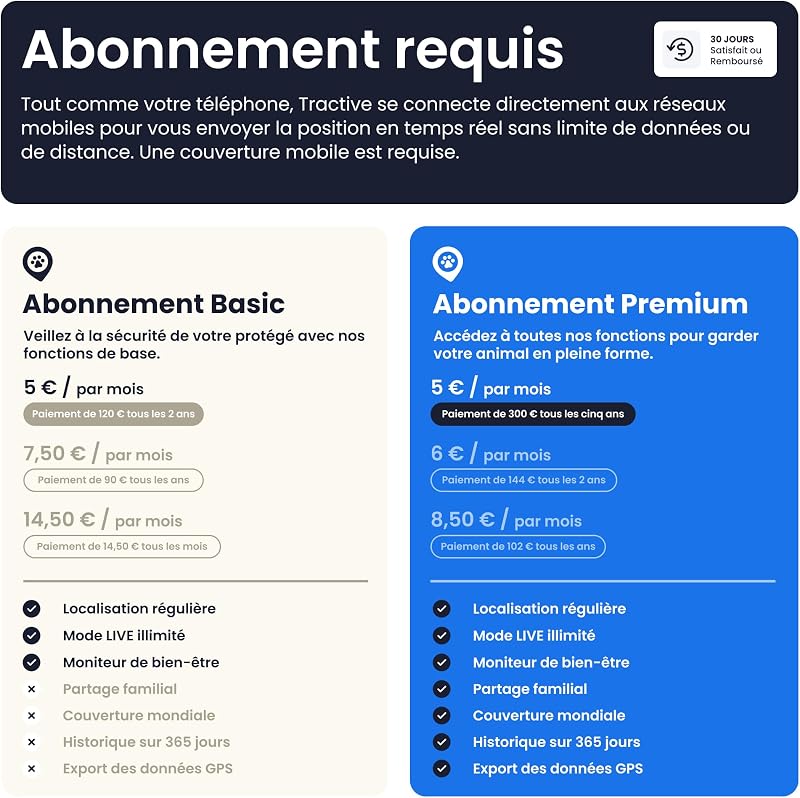 Abonnement requis

30 JOURS
Satisfait ou
Remboursé

Tout comme votre téléphone, Tractive se connecte directement aux réseaux mobiles pour vous envoyer la position en temps réel sans limite de données ou de distance. Une couverture mobile est requise.

Abonnement Basic

Veillez à la sécurité de votre protégé avec nos fonctions de base.

5 € / par mois
Paiement de 120 € tous les 2 ans

7,50 € / par mois
Paiement de 90 € tous les ans

14,50 € / par mois
Paiement de 14,50 € tous les mois

✓ Localisation régulière
✓ Mode LIVE illimité
✓ Moniteur de bien-être
× Partage familial
× Couverture mondiale
× Historique sur 365 jours
× Export des données GPS

Abonnement Premium

Accédez à toutes nos fonctions pour garder votre animal en pleine forme.

5 € / par mois
Paiement de 300 € tous les cinq ans

6 € / par mois
Paiement de 144 € tous les 2 ans

8,50 € / par mois
Paiement de 102 € tous les ans

✓ Localisation régulière
✓ Mode LIVE illimité
✓ Moniteur de bien-être
✓ Partage familial
✓ Couverture mondiale
✓ Historique sur 365 jours
✓ Export des données GPS